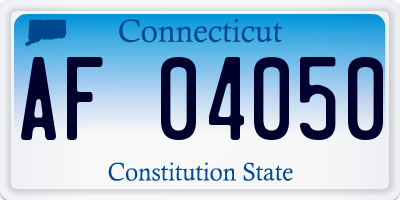 Connecticut

AF 04050

Constitution State